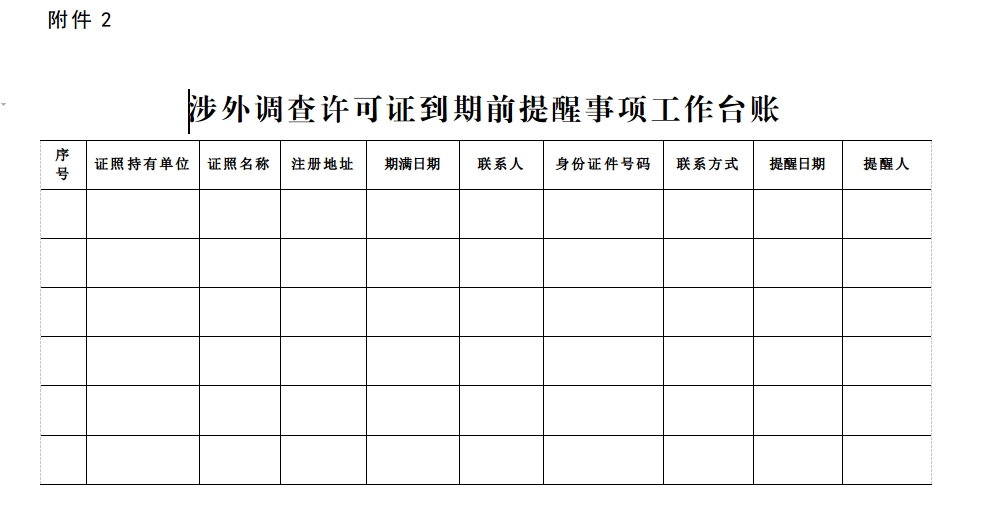 附件 2

涉外调查许可证到期前提醒事项工作台账

| 序号 | 证照持有单位 | 证照名称 | 注册地址 | 期满日期 | 联系人 | 身份证件号码 | 联系方式 | 提醒日期 | 提醒人 |
|---|---|---|---|---|---|---|---|---|---|
| | | | | | | | | | |
| | | | | | | | | | |
| | | | | | | | | | |
| | | | | | | | | | |
| | | | | | | | | | |
| | | | | | | | | | |